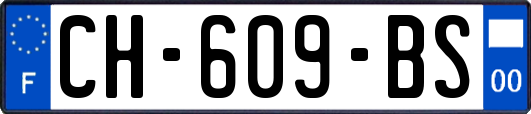 F
CH-609-BS
00